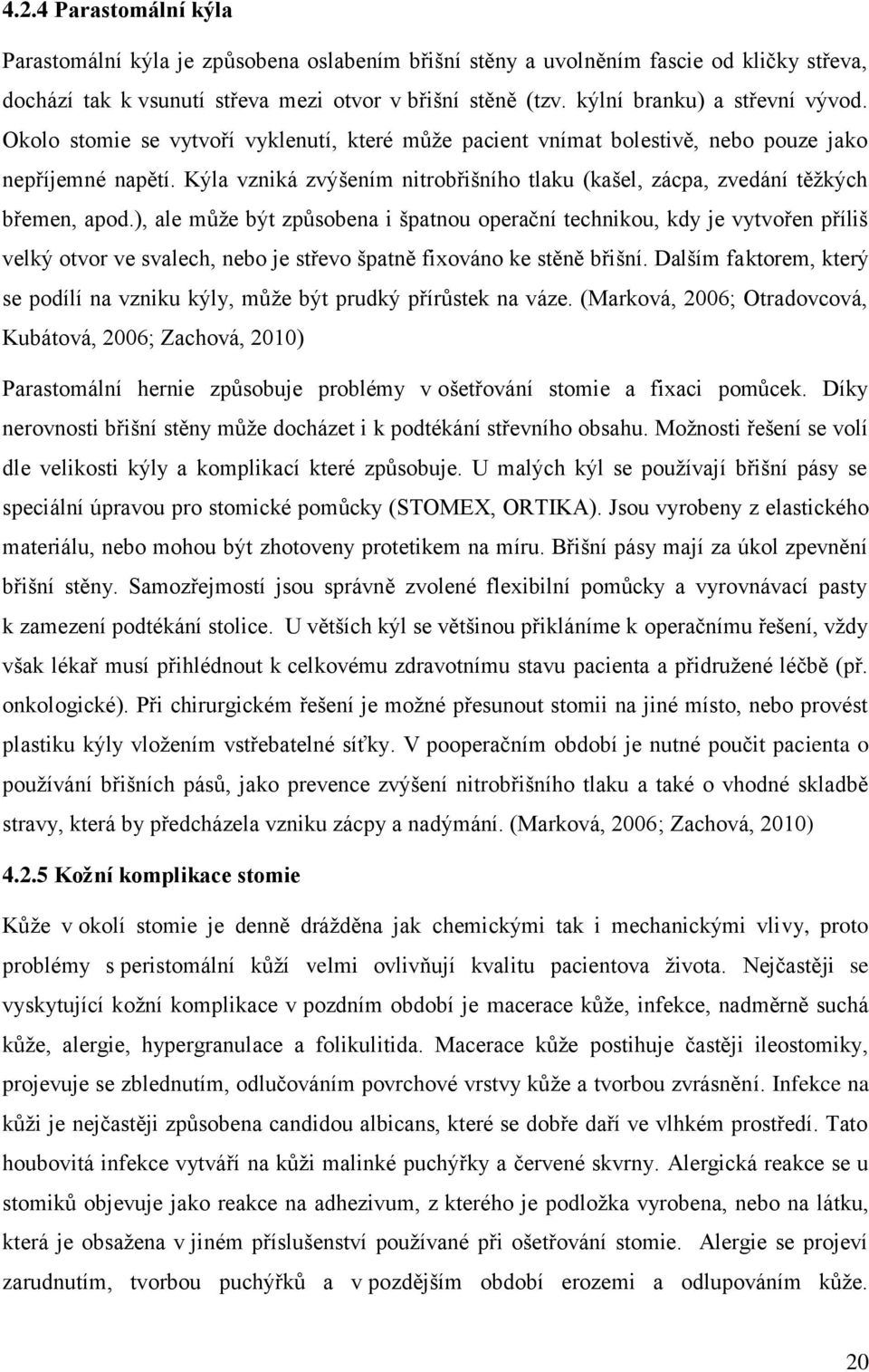 4.2.4 Parastomální kýla

Parastomální kýla je způsobena oslabením břišní stěny a uvolněním fascie od kličky střeva, dochází tak k vsunutí střeva mezi otvor v břišní stěně (tzv. kýlní branku) a střevní vývod. Okolo stomie se vytvoří vyklenutí, které může pacient vnímat bolestivě, nebo pouze jako nepříjemné napětí. Kýla vzniká zvýšením nitrobřišního tlaku (kašel, zácpa, zvedání těžkých břemen, apod.), ale může být způsobena i špatnou operační technikou, kdy je vytvořen příliš velký otvor ve svalech, nebo je střevo špatně fixováno ke stěně břišní. Dalším faktorem, který se podílí na vzniku kýly, může být prudký přírůstek na váze. (Marková, 2006; Otradovcová, Kubátová, 2006; Zachová, 2010)

Parastomální hernie způsobuje problémy v ošetřování stomie a fixaci pomůcek. Díky nerovnosti břišní stěny může docházet i k podtékání střevního obsahu. Možnosti řešení se volí dle velikosti kýly a komplikací které způsobuje. U malých kýl se používají břišní pásy se speciální úpravou pro stomické pomůcky (STOMEX, ORTIKA). Jsou vyrobeny z elastického materiálu, nebo mohou být zhotoveny protetikem na míru. Břišní pásy mají za úkol zpevnění břišní stěny. Samozřejmostí jsou správně zvolené flexibilní pomůcky a vyrovnávací pasty k zamezení podtékání stolice. U větších kýl se většinou přikláníme k operačnímu řešení, vždy však lékař musí přihlédnout k celkovému zdravotnímu stavu pacienta a přidružené léčbě (př. onkologické). Při chirurgickém řešení je možné přesunout stomii na jiné místo, nebo provést plastiku kýly vložením vstřebatelné síťky. V pooperačním období je nutné poučit pacienta o používání břišních pásů, jako prevence zvýšení nitrobřišního tlaku a také o vhodné skladbě stravy, která by předcházela vzniku zácpy a nadýmání. (Marková, 2006; Zachová, 2010)

4.2.5 Kožní komplikace stomie

Kůže v okolí stomie je denně drážděna jak chemickými tak i mechanickými vlivy, proto problémy s peristomální kůží velmi ovlivňují kvalitu pacientova života. Nejčastěji se vyskytující kožní komplikace v pozdním období je macerace kůže, infekce, nadměrně suchá kůže, alergie, hypergranulace a folikulitida. Macerace kůže postihuje častěji ileostomiky, projevuje se zblednutím, odlučováním povrchové vrstvy kůže a tvorbou zvrásnění. Infekce na kůži je nejčastěji způsobena candidou albicans, které se dobře daří ve vlhkém prostředí. Tato houbovitá infekce vytváří na kůži malinké puchýřky a červené skvrny. Alergická reakce se u stomiků objevuje jako reakce na adhezivum, z kterého je podložka vyrobena, nebo na látku, která je obsažena v jiném příslušenství používané při ošetřování stomie. Alergie se projeví zarudnutím, tvorbou puchýřků a v pozdějším období erozemi a odlupováním kůže.

20